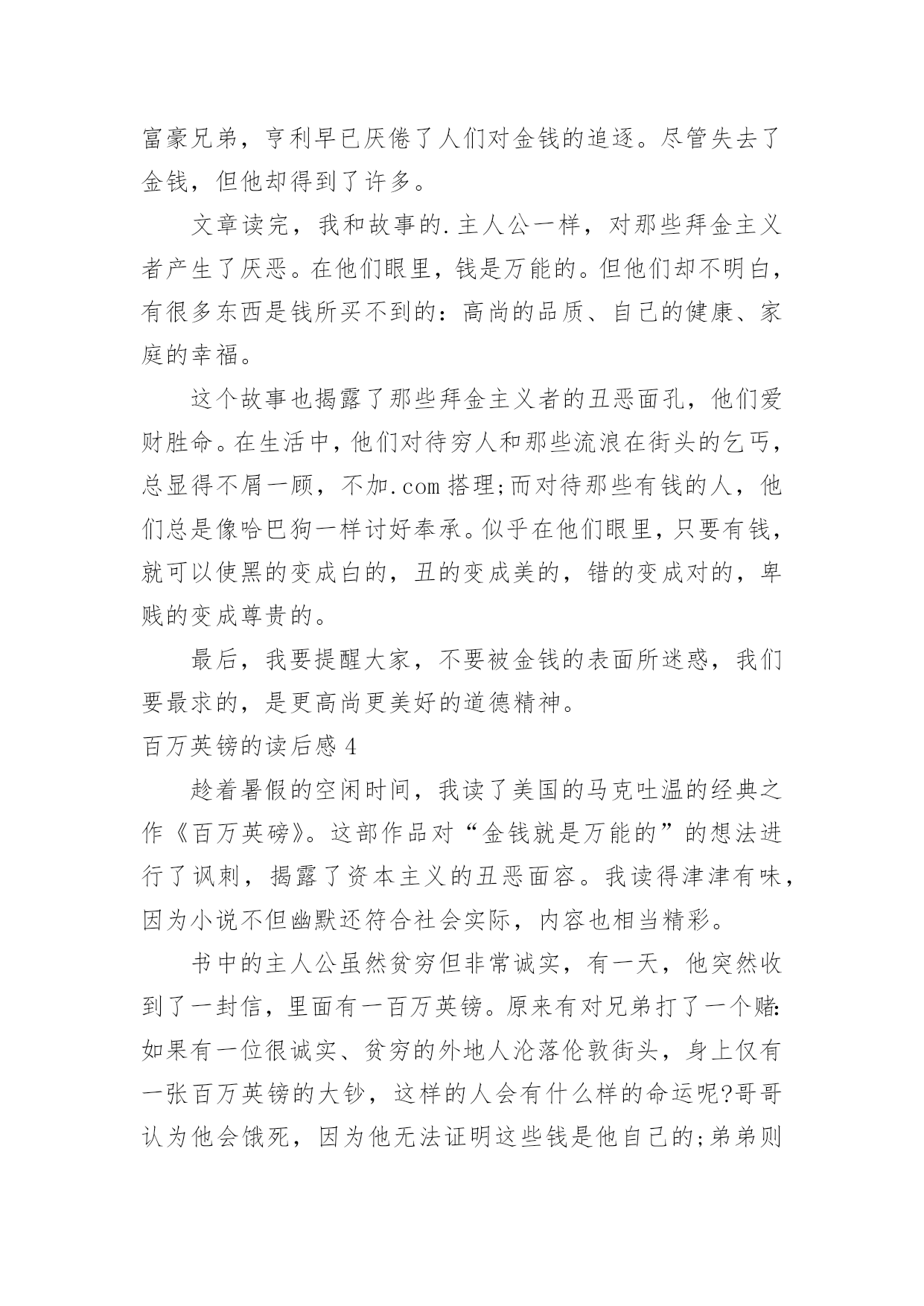 富豪兄弟，亨利早已厌倦了人们对金钱的追逐。尽管失去了金钱，但他却得到了许多。

文章读完，我和故事的.主人公一样，对那些拜金主义者产生了厌恶。在他们眼里，钱是万能的。但他们却不明白，有很多东西是钱所买不到的：高尚的品质、自己的健康、家庭的幸福。

这个故事也揭露了那些拜金主义者的丑恶面孔，他们爱财胜命。在生活中，他们对待穷人和那些流浪在街头的乞丐，总显得不屑一顾，不加.com搭理;而对待那些有钱的人，他们总是像哈巴狗一样讨好奉承。似乎在他们眼里，只要有钱，就可以使黑的变成白的，丑的变成美的，错的变成对的，卑贱的变成尊贵的。

最后，我要提醒大家，不要被金钱的表面所迷惑，我们要最求的，是更高尚更美好的道德精神。

百万英镑的读后感4

趁着暑假的空闲时间，我读了美国的马克吐温的经典之作《百万英磅》。这部作品对“金钱就是万能的”的想法进行了讽刺，揭露了资本主义的丑恶面容。我读得津津有味，因为小说不但幽默还符合社会实际，内容也相当精彩。

书中的主人公虽然贫穷但非常诚实，有一天，他突然收到了一封信，里面有一百万英镑。原来有对兄弟打了一个赌:如果有一位很诚实、贫穷的外地人沦落伦敦街头，身上仅有一张百万英镑的大钞，这样的人会有什么样的命运呢?哥哥认为他会饿死，因为他无法证明这些钱是他自己的;弟弟则